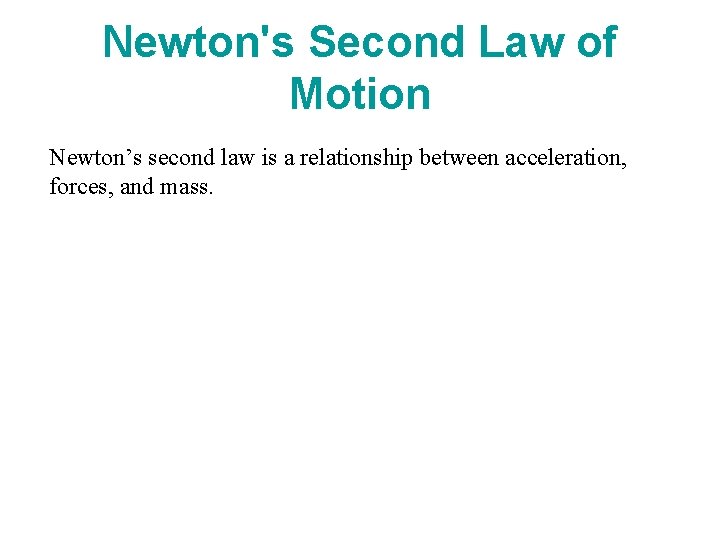 Newton's Second Law of Motion

Newton’s second law is a relationship between acceleration, forces, and mass.